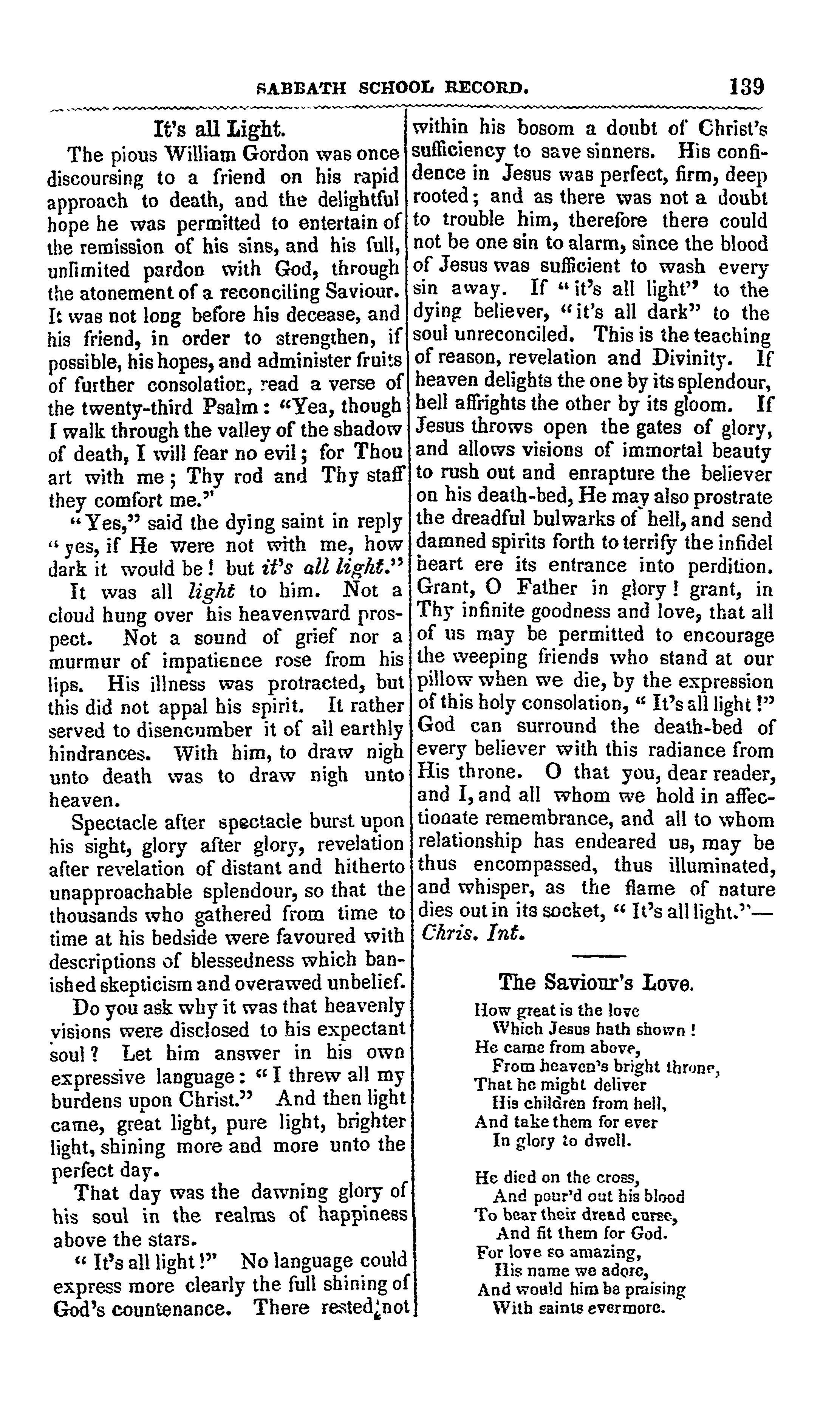 SABBATH SCHOOL RECORD. 139

It's all Light.

The pious William Gordon was once discoursing to a friend on his rapid approach to death, and the delightful hope he was permitted to entertain of the remission of his sins, and his full, unlimited pardon with God, through the atonement of a reconciling Saviour. It was not long before his decease, and his friend, in order to strengthen, if possible, his hopes, and administer fruits of further consolation, read a verse of the twenty-third Psalm: "Yea, though I walk through the valley of the shadow of death, I will fear no evil; for Thou art with me; Thy rod and Thy staff they comfort me."

"Yes," said the dying saint in reply "yes, if He were not with me, how dark it would be! but it's all light."

It was all light to him. Not a cloud hung over his heavenward prospect. Not a sound of grief nor a murmur of impatience rose from his lips. His illness was protracted, but this did not appal his spirit. It rather served to disencumber it of all earthly hindrances. With him, to draw nigh unto death was to draw nigh unto heaven.

Spectacle after spectacle burst upon his sight, glory after glory, revelation after revelation of distant and hitherto unapproachable splendour, so that the thousands who gathered from time to time at his bedside were favoured with descriptions of blessedness which banished skepticism and overawed unbelief.

Do you ask why it was that heavenly visions were disclosed to his expectant soul? Let him answer in his own expressive language: "I threw all my burdens upon Christ." And then light came, great light, pure light, brighter light, shining more and more unto the perfect day.

That day was the dawning glory of his soul in the realms of happiness above the stars.

"It's all light!" No language could express more clearly the full shining of God's countenance. There rested not within his bosom a doubt of Christ's sufficiency to save sinners. His confidence in Jesus was perfect, firm, deep rooted; and as there was not a doubt to trouble him, therefore there could not be one sin to alarm, since the blood of Jesus was sufficient to wash every sin away. If "it's all light" to the dying believer, "it's all dark" to the soul unreconciled. This is the teaching of reason, revelation and Divinity. If heaven delights the one by its splendour, hell affrights the other by its gloom. If Jesus throws open the gates of glory, and allows visions of immortal beauty to rush out and enrapture the believer on his death-bed, He may also prostrate the dreadful bulwarks of hell, and send damned spirits forth to terrify the infidel heart ere its entrance into perdition. Grant, O Father in glory! grant, in Thy infinite goodness and love, that all of us may be permitted to encourage the weeping friends who stand at our pillow when we die, by the expression of this holy consolation, "It's all light!" God can surround the death-bed of every believer with this radiance from His throne. O that you, dear reader, and I, and all whom we hold in affectionate remembrance, and all to whom relationship has endeared us, may be thus encompassed, thus illuminated, and whisper, as the flame of nature dies out in its socket, "It's all light."—Chris. Int.

The Saviour's Love.

How great is the love
Which Jesus hath shown!
He came from above,
From heaven's bright throne,
That he might deliver
His children from hell,
And take them for ever
In glory to dwell.

He died on the cross,
And pour'd out his blood
To bear their dread curse,
And fit them for God.
For love so amazing,
His name we adore,
And would him be praising
With saints evermore.